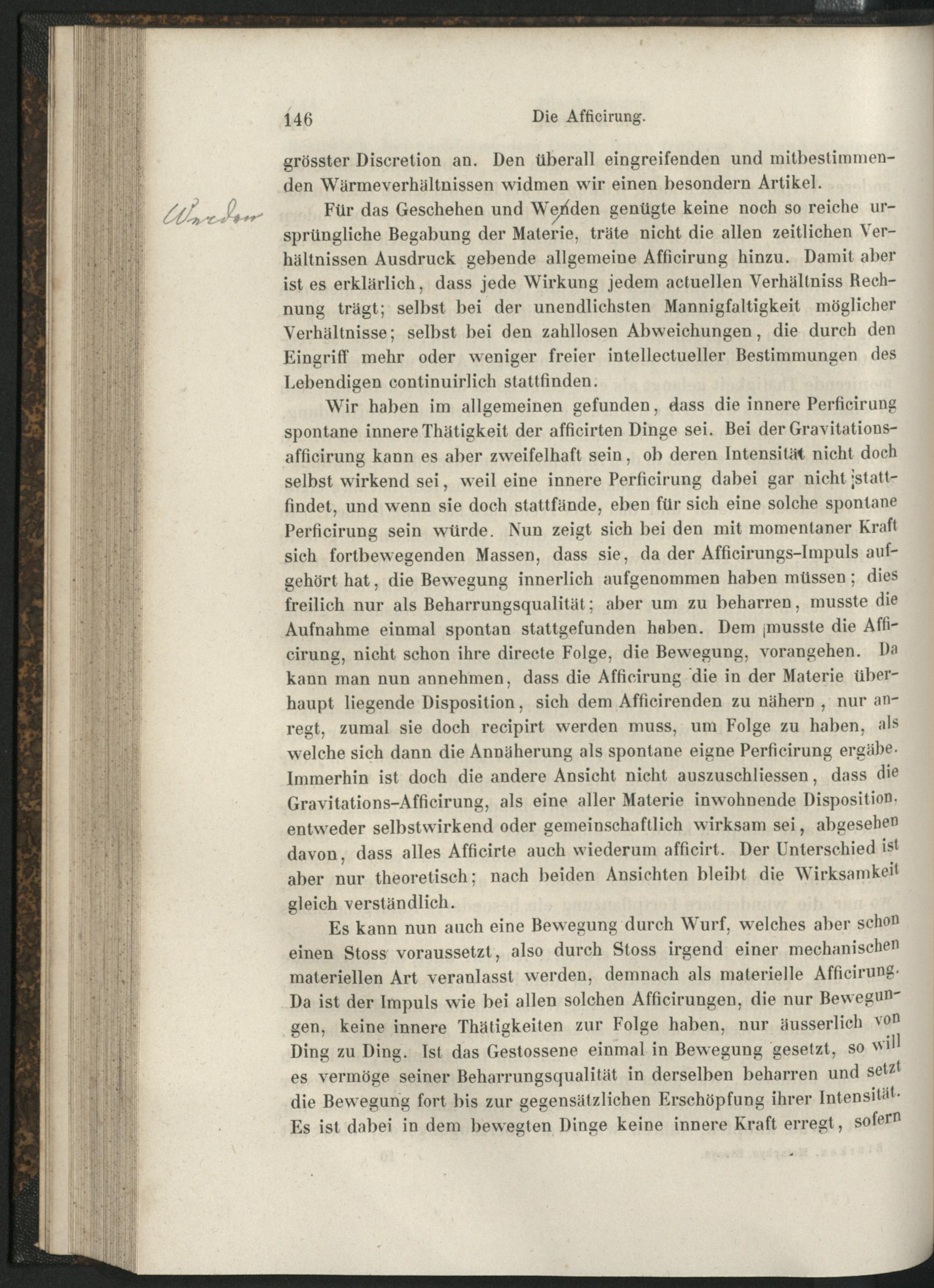 146 Die Afficirung.

grösster Discretion an. Den überall eingreifenden und mitbestimmenden Wärmeverhältnissen widmen wir einen besondern Artikel.

Werden

Für das Geschehen und Wenden genügte keine noch so reiche ursprüngliche Begabung der Materie, träte nicht die allen zeitlichen Verhältnissen Ausdruck gebende allgemeine Afficirung hinzu. Damit aber ist es erklärlich, dass jede Wirkung jedem actuellen Verhältniss Rechnung trägt; selbst bei der unendlichsten Mannigfaltigkeit möglicher Verhältnisse; selbst bei den zahllosen Abweichungen, die durch den Eingriff mehr oder weniger freier intellectueller Bestimmungen des Lebendigen continuirlich stattfinden.

Wir haben im allgemeinen gefunden, dass die innere Perficirung spontane innere Thätigkeit der afficirten Dinge sei. Bei der Gravitationsafficirung kann es aber zweifelhaft sein, ob deren Intensität nicht doch selbst wirkend sei, weil eine innere Perficirung dabei gar nicht stattfindet, und wenn sie doch stattfände, eben für sich eine solche spontane Perficirung sein würde. Nun zeigt sich bei den mit momentaner Kraft sich fortbewegenden Massen, dass sie, da der Afficirungs-Impuls aufgehört hat, die Bewegung innerlich aufgenommen haben müssen; dies freilich nur als Beharrungsqualität; aber um zu beharren, musste die Aufnahme einmal spontan stattgefunden haben. Dem musste die Afficirung, nicht schon ihre directe Folge, die Bewegung, vorangehen. Da kann man nun annehmen, dass die Afficirung die in der Materie überhaupt liegende Disposition, sich dem Afficirenden zu nähern, nur anregt, zumal sie doch recipirt werden muss, um Folge zu haben, als welche sich dann die Annäherung als spontane eigne Perficirung ergäbe. Immerhin ist doch die andere Ansicht nicht auszuschliessen, dass die Gravitations-Afficirung, als eine aller Materie inwohnende Disposition, entweder selbstwirkend oder gemeinschaftlich wirksam sei, abgesehen davon, dass alles Afficirte auch wiederum afficirt. Der Unterschied ist aber nur theoretisch; nach beiden Ansichten bleibt die Wirksamkeit gleich verständlich.

Es kann nun auch eine Bewegung durch Wurf, welches aber schon einen Stoss voraussetzt, also durch Stoss irgend einer mechanischen materiellen Art veranlasst werden, demnach als materielle Afficirung. Da ist der Impuls wie bei allen solchen Afficirungen, die nur Bewegungen, keine innere Thätigkeiten zur Folge haben, nur äusserlich von Ding zu Ding. Ist das Gestossene einmal in Bewegung gesetzt, so will es vermöge seiner Beharrungsqualität in derselben beharren und setzt die Bewegung fort bis zur gegensätzlichen Erschöpfung ihrer Intensität. Es ist dabei in dem bewegten Dinge keine innere Kraft erregt, sofern